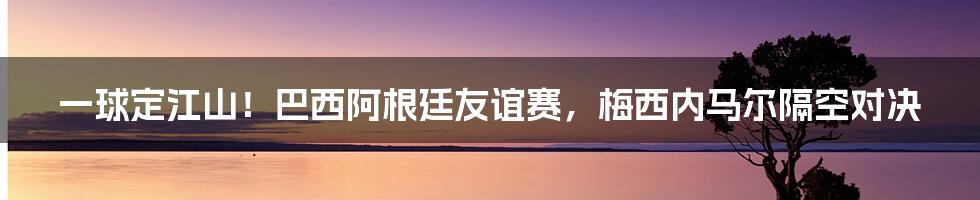 一球定江山！巴西阿根廷友谊赛，梅西内马尔隔空对决